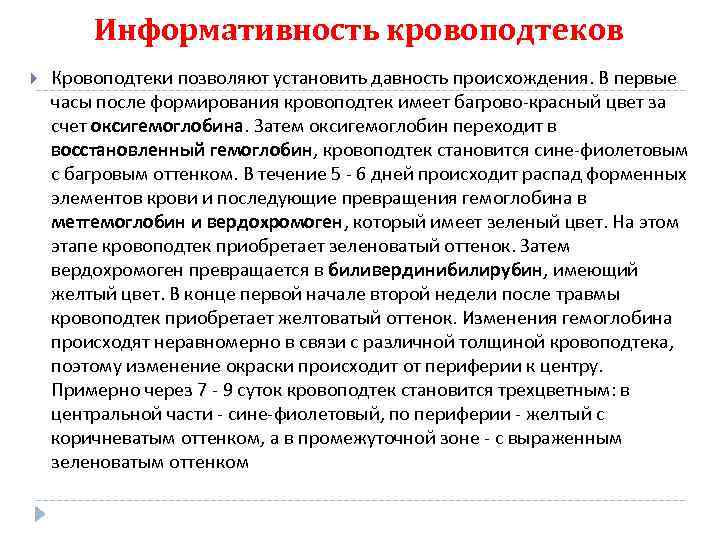 Информативность кровоподтеков

Кровоподтеки позволяют установить давность происхождения. В первые часы после формирования кровоподтек имеет багрово-красный цвет за счет оксигемоглобина. Затем оксигемоглобин переходит в восстановленный гемоглобин, кровоподтек становится сине-фиолетовым с багровым оттенком. В течение 5 - 6 дней происходит распад форменных элементов крови и последующие превращения гемоглобина в метгемоглобин и вердохромоген, который имеет зеленый цвет. На этом этапе кровоподтек приобретает зеленоватый оттенок. Затем вердохромоген превращается в биливердинибилирубин, имеющий желтый цвет. В конце первой начале второй недели после травмы кровоподтек приобретает желтоватый оттенок. Изменения гемоглобина происходят неравномерно в связи с различной толщиной кровоподтека, поэтому изменение окраски происходит от периферии к центру. Примерно через 7 - 9 суток кровоподтек становится трехцветным: в центральной части - сине-фиолетовый, по периферии - желтый с коричневатым оттенком, а в промежуточной зоне - с выраженным зеленоватым оттенком